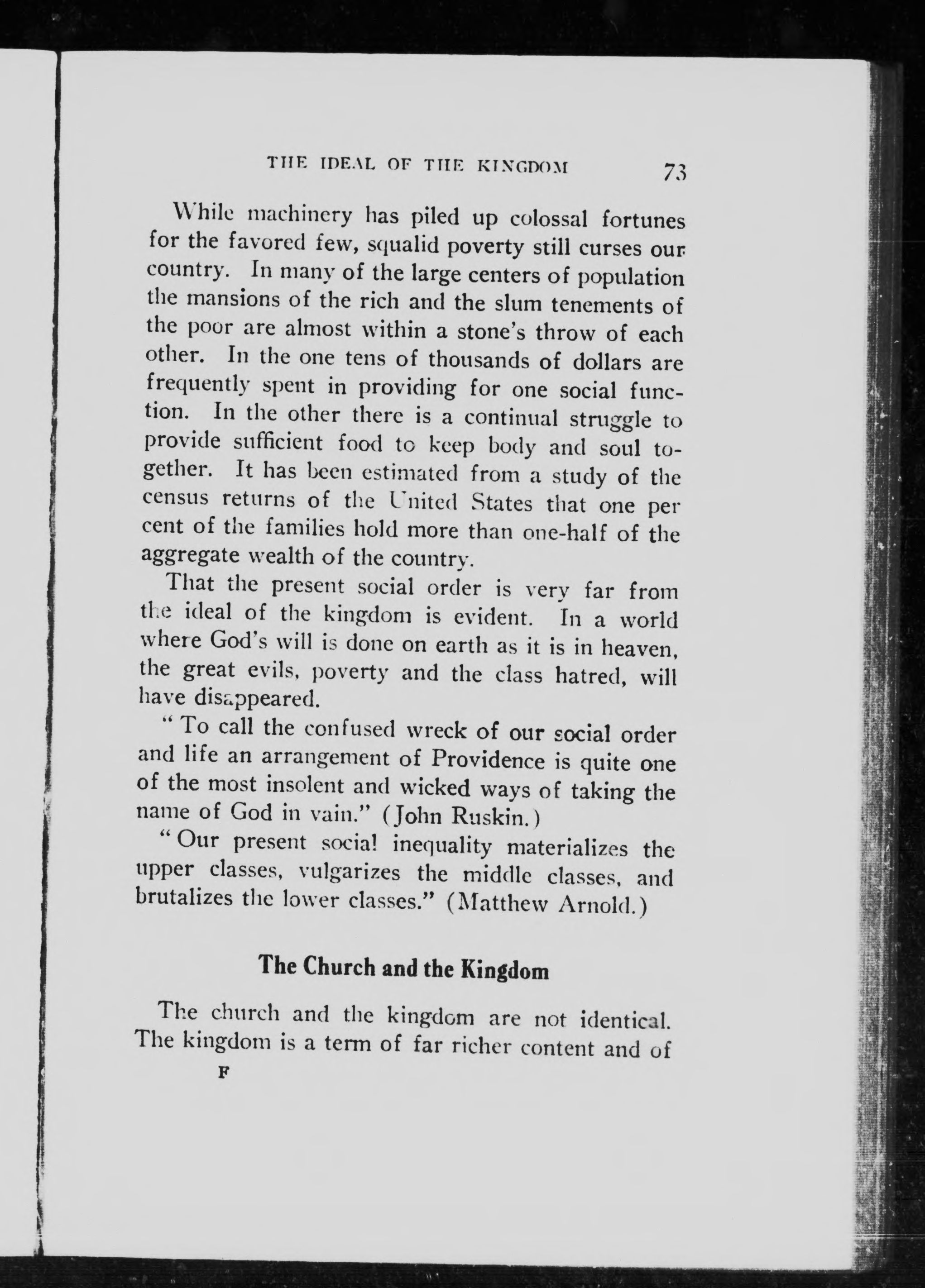 THE IDEAL OF THE KINGDOM 73

While machinery has piled up colossal fortunes for the favored few, squalid poverty still curses our country. In many of the large centers of population the mansions of the rich and the slum tenements of the poor are almost within a stone's throw of each other. In the one tens of thousands of dollars are frequently spent in providing for one social function. In the other there is a continual struggle to provide sufficient food to keep body and soul together. It has been estimated from a study of the census returns of the United States that one per cent of the families hold more than one-half of the aggregate wealth of the country.

That the present social order is very far from the ideal of the kingdom is evident. In a world where God's will is done on earth as it is in heaven, the great evils, poverty and the class hatred, will have disappeared.

"To call the confused wreck of our social order and life an arrangement of Providence is quite one of the most insolent and wicked ways of taking the name of God in vain." (John Ruskin.)

"Our present social inequality materializes the upper classes, vulgarizes the middle classes, and brutalizes the lower classes." (Matthew Arnold.)

The Church and the Kingdom

The church and the kingdom are not identical. The kingdom is a term of far richer content and of

F